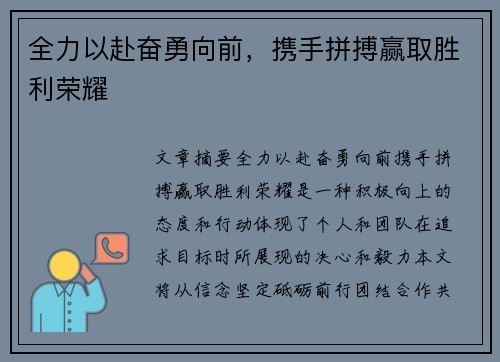 全力以赴奋勇向前，携手拼搏赢取胜利荣耀

文章摘要全力以赴奋勇向前携手拼搏赢取胜利荣耀是一种积极向上的态度和行动体现了个人和团队在追求目标时所展现的决心和毅力本文将从信念坚定砥砺前行团结合作共